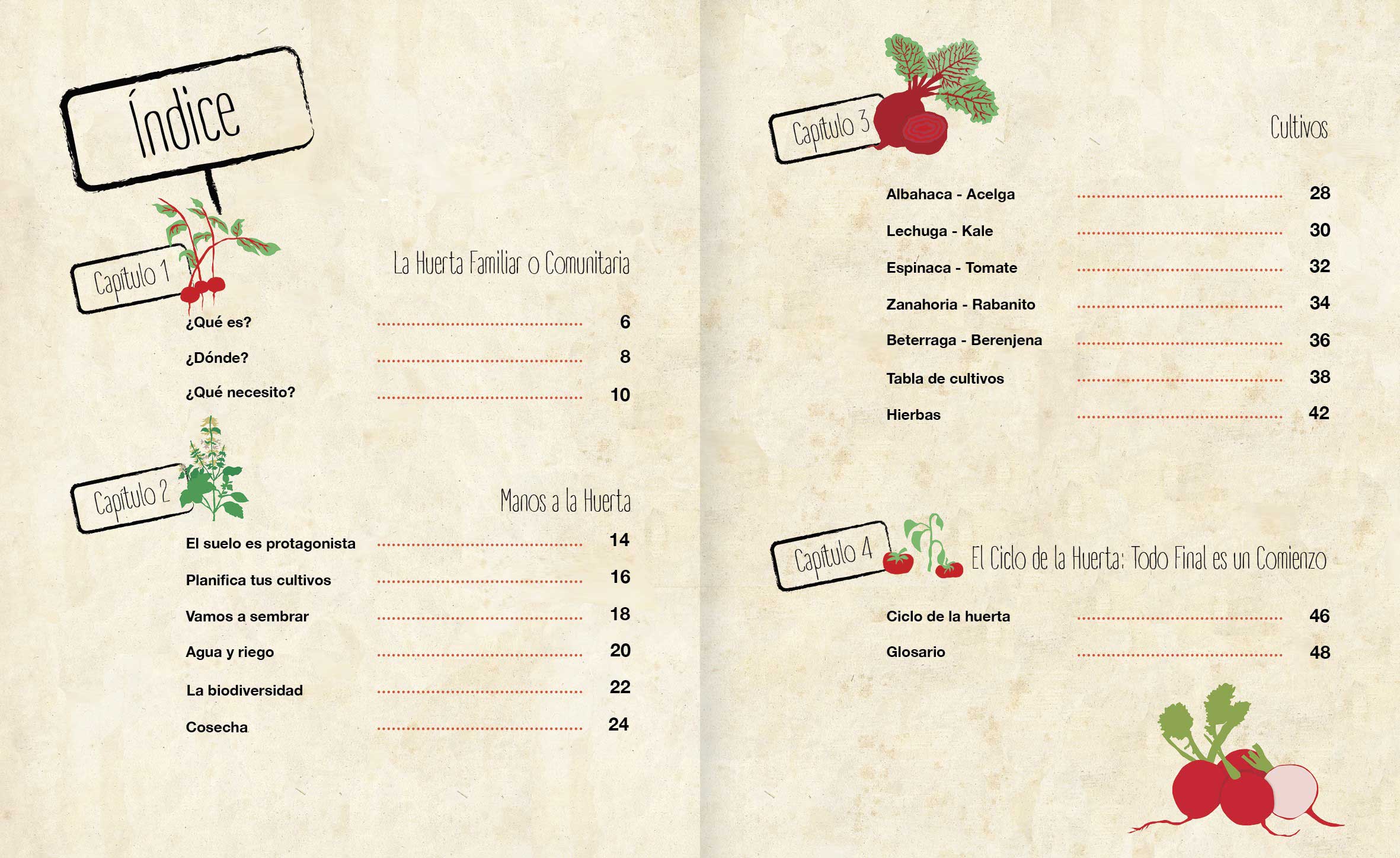 Índice

Capítulo 1

La Huerta Familiar o Comunitaria

¿Qué es? 6
¿Dónde? 8
¿Qué necesito? 10

Capítulo 2

Manos a la Huerta

El suelo es protagonista 14
Planifica tus cultivos 16
Vamos a sembrar 18
Agua y riego 20
La biodiversidad 22
Cosecha 24

Capítulo 3

Cultivos

Albahaca - Acelga 28
Lechuga - Kale 30
Espinaca - Tomate 32
Zanahoria - Rabanito 34
Beterraga - Berenjena 36
Tabla de cultivos 38
Hierbas 42

Capítulo 4

El Ciclo de la Huerta: Todo Final es un Comienzo

Ciclo de la huerta 46
Glosario 48